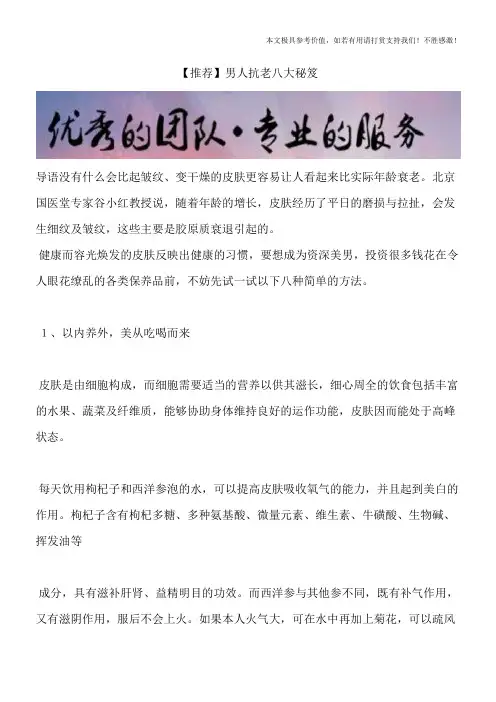 本文极具参考价值，如若有用请打赏支持我们！不胜感激！

【推荐】男人抗老八大秘笈

优秀的团队·专业的服务

导语没有什么会比起皱纹、变干燥的皮肤更容易让人看起来比实际年龄衰老。北京国医堂专家谷小红教授说，随着年龄的增长，皮肤经历了平日的磨损与拉扯，会发生细纹及皱纹，这些主要是胶原质衰退引起的。

健康而容光焕发的皮肤反映出健康的习惯，要想成为资深美男，投资很多钱花在令人眼花缭乱的各类保养品前，不妨先试一试以下八种简单的方法。

1、以内养外，美从吃喝而来

皮肤是由细胞构成，而细胞需要适当的营养以供其滋长，细心周全的饮食包括丰富的水果、蔬菜及纤维质，能够协助身体维持良好的运作功能，皮肤因而能处于高峰状态。

每天饮用枸杞子和西洋参泡的水，可以提高皮肤吸收氧气的能力，并且起到美白的作用。枸杞子含有枸杞多糖、多种氨基酸、微量元素、维生素、牛磺酸、生物碱、挥发油等

成分，具有滋补肝肾、益精明目的功效。而西洋参与其他参不同，既有补气作用，又有滋阴作用，服后不会上火。如果本人火气大，可在水中再加上菊花，可以疏风